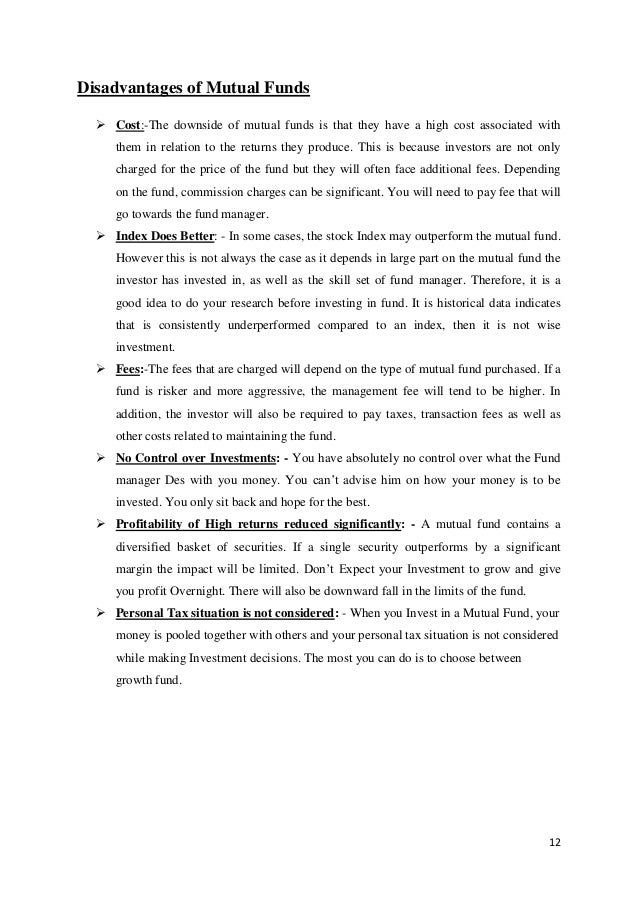 Disadvantages of Mutual Funds

➢ Cost:-The downside of mutual funds is that they have a high cost associated with them in relation to the returns they produce. This is because investors are not only charged for the price of the fund but they will often face additional fees. Depending on the fund, commission charges can be significant. You will need to pay fee that will go towards the fund manager.

➢ Index Does Better: - In some cases, the stock Index may outperform the mutual fund. However this is not always the case as it depends in large part on the mutual fund the investor has invested in, as well as the skill set of fund manager. Therefore, it is a good idea to do your research before investing in fund. It is historical data indicates that is consistently underperformed compared to an index, then it is not wise investment.

➢ Fees:-The fees that are charged will depend on the type of mutual fund purchased. If a fund is risker and more aggressive, the management fee will tend to be higher. In addition, the investor will also be required to pay taxes, transaction fees as well as other costs related to maintaining the fund.

➢ No Control over Investments: - You have absolutely no control over what the Fund manager Des with you money. You can't advise him on how your money is to be invested. You only sit back and hope for the best.

➢ Profitability of High returns reduced significantly: - A mutual fund contains a diversified basket of securities. If a single security outperforms by a significant margin the impact will be limited. Don't Expect your Investment to grow and give you profit Overnight. There will also be downward fall in the limits of the fund.

➢ Personal Tax situation is not considered: - When you Invest in a Mutual Fund, your money is pooled together with others and your personal tax situation is not considered while making Investment decisions. The most you can do is to choose between growth fund.

12